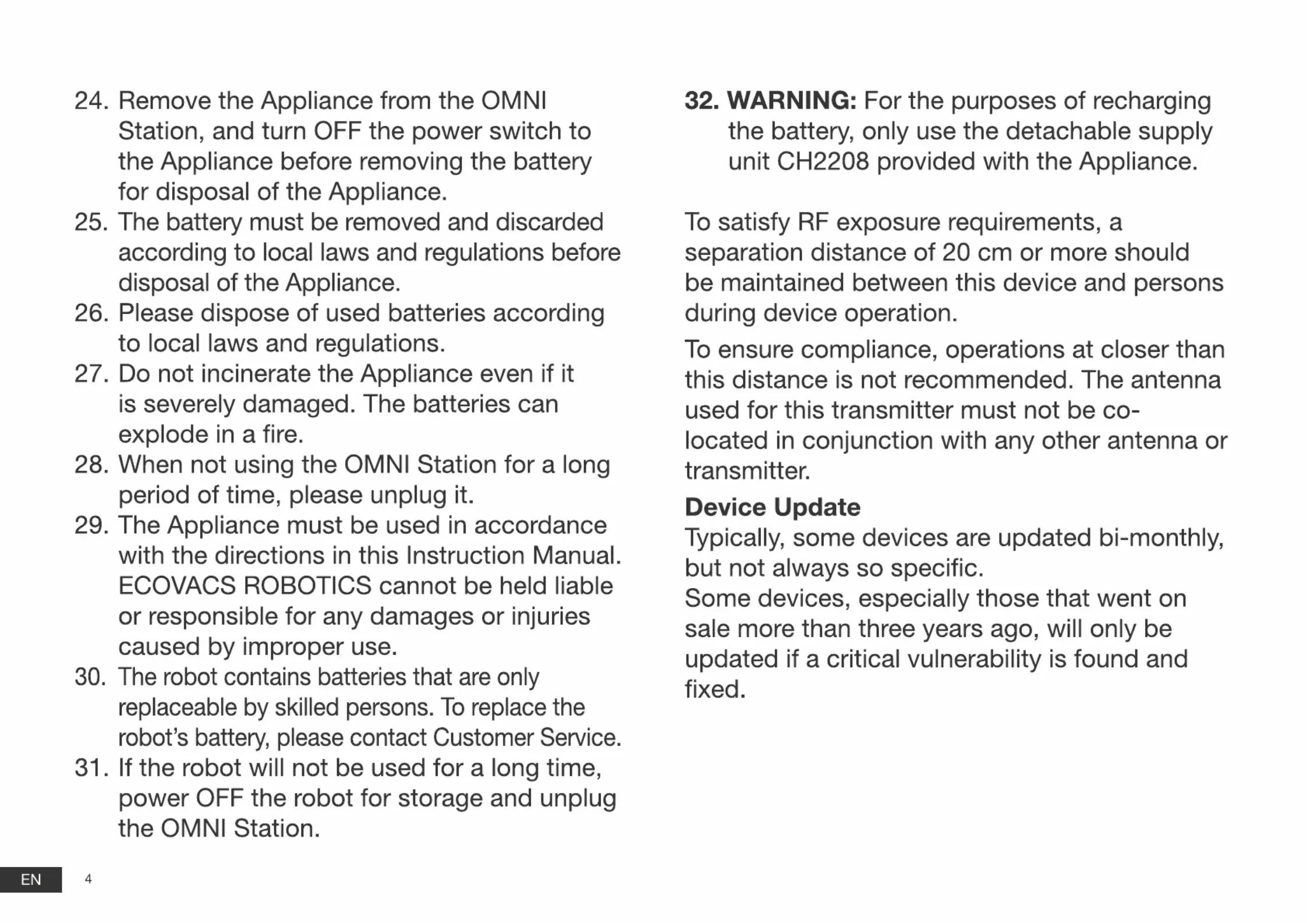 24. Remove the Appliance from the OMNI Station, and turn OFF the power switch to the Appliance before removing the battery for disposal of the Appliance.
25. The battery must be removed and discarded according to local laws and regulations before disposal of the Appliance.
26. Please dispose of used batteries according to local laws and regulations.
27. Do not incinerate the Appliance even if it is severely damaged. The batteries can explode in a fire.
28. When not using the OMNI Station for a long period of time, please unplug it.
29. The Appliance must be used in accordance with the directions in this Instruction Manual. ECOVACS ROBOTICS cannot be held liable or responsible for any damages or injuries caused by improper use.
30. The robot contains batteries that are only replaceable by skilled persons. To replace the robot's battery, please contact Customer Service.
31. If the robot will not be used for a long time, power OFF the robot for storage and unplug the OMNI Station.

32. WARNING: For the purposes of recharging the battery, only use the detachable supply unit CH2208 provided with the Appliance.

To satisfy RF exposure requirements, a separation distance of 20 cm or more should be maintained between this device and persons during device operation.

To ensure compliance, operations at closer than this distance is not recommended. The antenna used for this transmitter must not be co-located in conjunction with any other antenna or transmitter.

Device Update
Typically, some devices are updated bi-monthly, but not always so specific.
Some devices, especially those that went on sale more than three years ago, will only be updated if a critical vulnerability is found and fixed.

EN 4